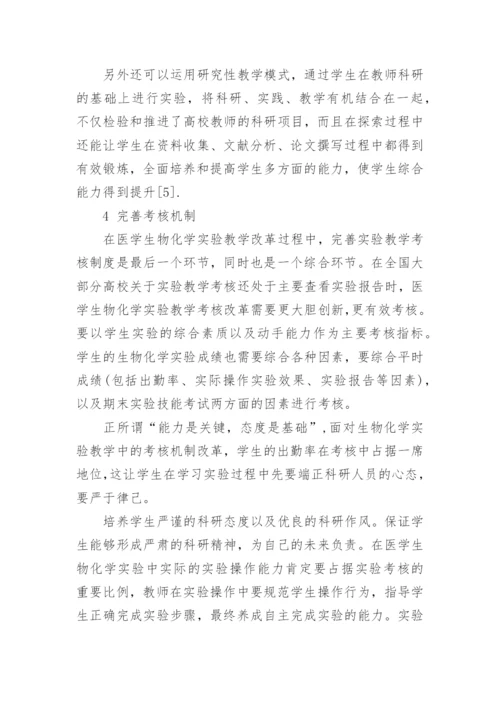 另外还可以运用研究性教学模式，通过学生在教师科研的基础上进行实验，将科研、实践、教学有机结合在一起，不仅检验和推进了高校教师的科研项目，而且在探索过程中还能让学生在资料收集、文献分析、论文撰写过程中都得到有效锻炼，全面培养和提高学生多方面的能力，使学生综合能力得到提升[5].

4 完善考核机制

在医学生物化学实验教学改革过程中，完善实验教学考核制度是最后一个环节，同时也是一个综合环节。在全国大部分高校关于实验教学考核还处于主要查看实验报告时，医学生物化学实验教学考核改革需要更大胆创新,更有效考核。要以学生实验的综合素质以及动手能力作为主要考核指标。学生的生物化学实验成绩也需要综合各种因素，要综合平时成绩(包括出勤率、实际操作实验效果、实验报告等因素)，以及期末实验技能考试两方面的因素进行考核。

正所谓“能力是关键，态度是基础”,面对生物化学实验教学中的考核机制改革，学生的出勤率在考核中占据一席地位,这让学生在学习实验过程中先要端正科研人员的心态，要严于律己。

培养学生严谨的科研态度以及优良的科研作风。保证学生能够形成严肃的科研精神，为自己的未来负责。在医学生物化学实验中实际的实验操作能力肯定要占据实验考核的重要比例，教师在实验操作中要规范学生操作行为，指导学生正确完成实验步骤，最终养成自主完成实验的能力。实验